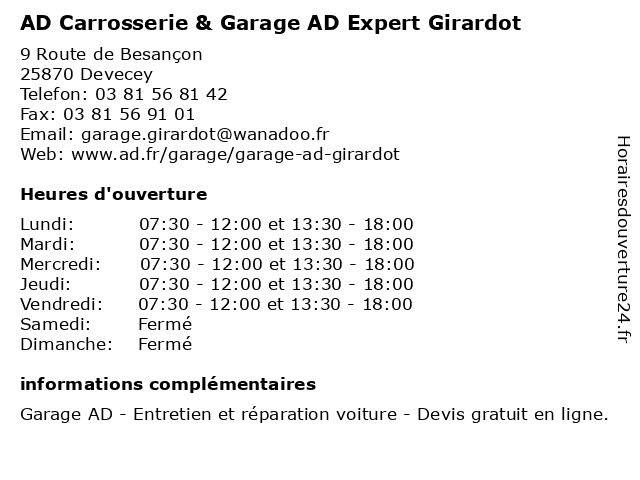 AD Carrosserie & Garage AD Expert Girardot

9 Route de Besançon
25870 Devecey
Telefon: 03 81 56 81 42
Fax: 03 81 56 91 01
Email: garage.girardot@wanadoo.fr
Web: www.ad.fr/garage/garage-ad-girardot

Heures d'ouverture

| | |
|---|---|
| Lundi: | 07:30 - 12:00 et 13:30 - 18:00 |
| Mardi: | 07:30 - 12:00 et 13:30 - 18:00 |
| Mercredi: | 07:30 - 12:00 et 13:30 - 18:00 |
| Jeudi: | 07:30 - 12:00 et 13:30 - 18:00 |
| Vendredi: | 07:30 - 12:00 et 13:30 - 18:00 |
| Samedi: | Fermé |
| Dimanche: | Fermé |

informations complémentaires

Garage AD - Entretien et réparation voiture - Devis gratuit en ligne.

Horairesdouverture24.fr